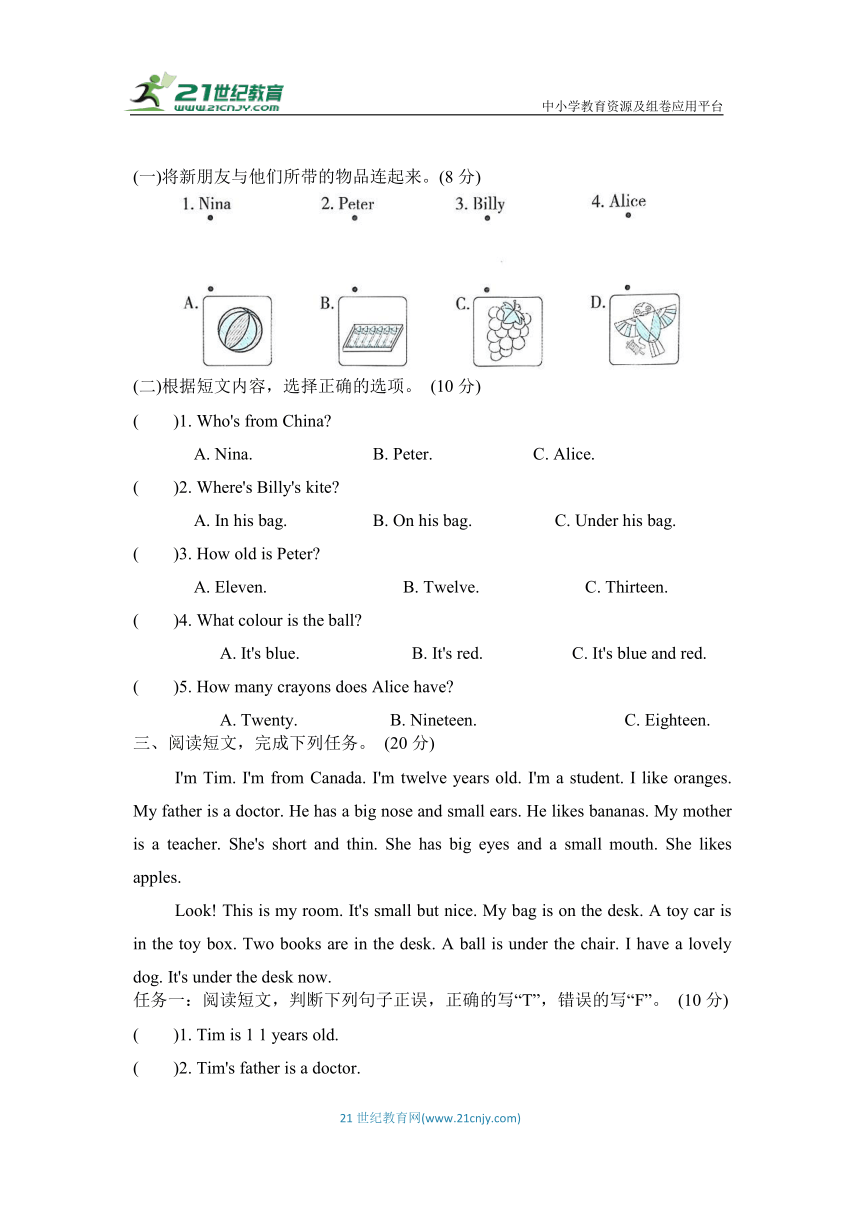 21世纪教育
www.21cnjy.com
中小学教育资源及组卷应用平台

(一)将新朋友与他们所带的物品连起来。(8 分)

1. Nina　　2. Peter　　3. Billy　　4. Alice

A.　　B.　　C.　　D.

(二)根据短文内容，选择正确的选项。 (10 分)

(　　)1. Who's from China?

A. Nina.　　B. Peter.　　C. Alice.

(　　)2. Where's Billy's kite?

A. In his bag.　　B. On his bag.　　C. Under his bag.

(　　)3. How old is Peter?

A. Eleven.　　B. Twelve.　　C. Thirteen.

(　　)4. What colour is the ball?

A. It's blue.　　B. It's red.　　C. It's blue and red.

(　　)5. How many crayons does Alice have?

A. Twenty.　　B. Nineteen.　　C. Eighteen.

三、阅读短文，完成下列任务。 (20 分)

I'm Tim. I'm from Canada. I'm twelve years old. I'm a student. I like oranges. My father is a doctor. He has a big nose and small ears. He likes bananas. My mother is a teacher. She's short and thin. She has big eyes and a small mouth. She likes apples.

Look! This is my room. It's small but nice. My bag is on the desk. A toy car is in the toy box. Two books are in the desk. A ball is under the chair. I have a lovely dog. It's under the desk now.

任务一：阅读短文，判断下列句子正误，正确的写“T”，错误的写“F”。 (10 分)

(　　)1. Tim is 1 1 years old.

(　　)2. Tim's father is a doctor.

21 世纪教育网(www.21cnjy.com)